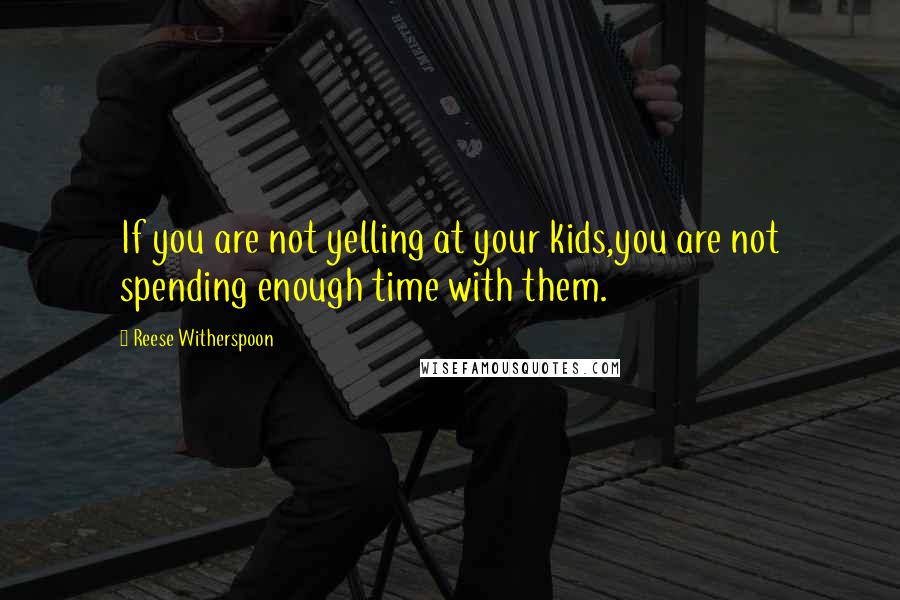 If you are not yelling at your kids,you are not spending enough time with them.

Reese Witherspoon

WISEFAMOUSQUOTES.COM